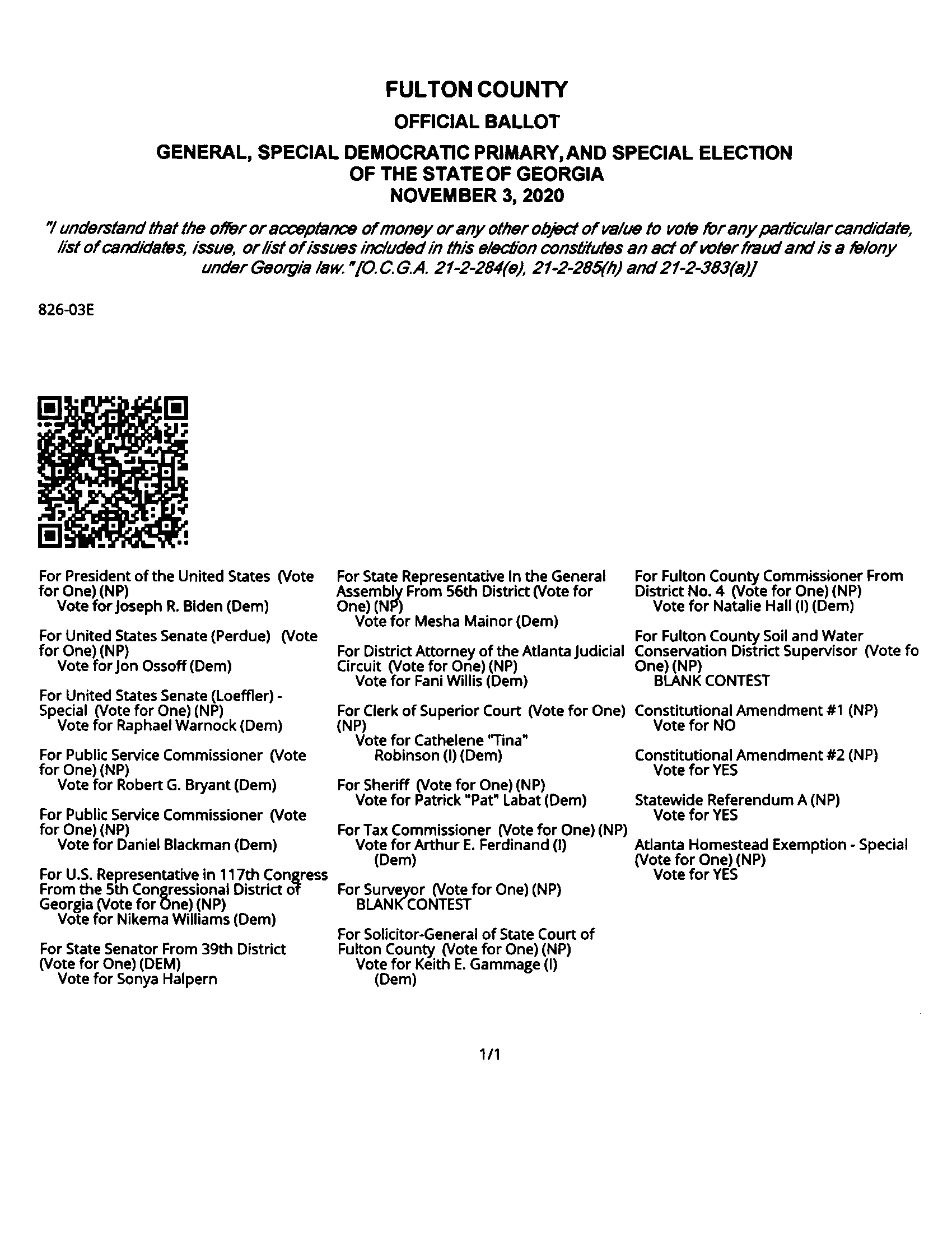 FULTON COUNTY

OFFICIAL BALLOT

GENERAL, SPECIAL DEMOCRATIC PRIMARY, AND SPECIAL ELECTION OF THE STATE OF GEORGIA NOVEMBER 3, 2020

"I understand that the offer or acceptance of money or any other object of value to vote for any particular candidate, list of candidates, issue, or list of issues included in this election constitutes an act of voter fraud and is a felony under Georgia law." [O.C.G.A. 21-2-284(e), 21-2-285(h) and 21-2-383(a)]

826-03E

For President of the United States (Vote for One) (NP)
Vote for Joseph R. Biden (Dem)

For United States Senate (Perdue) (Vote for One) (NP)
Vote for Jon Ossoff (Dem)

For United States Senate (Loeffler) - Special (Vote for One) (NP)
Vote for Raphael Warnock (Dem)

For Public Service Commissioner (Vote for One) (NP)
Vote for Robert G. Bryant (Dem)

For Public Service Commissioner (Vote for One) (NP)
Vote for Daniel Blackman (Dem)

For U.S. Representative in 117th Congress From the 5th Congressional District of Georgia (Vote for One) (NP)
Vote for Nikema Williams (Dem)

For State Senator From 39th District (Vote for One) (DEM)
Vote for Sonya Halpern

For State Representative In the General Assembly From 56th District (Vote for One) (NP)
Vote for Mesha Mainor (Dem)

For District Attorney of the Atlanta Judicial Circuit (Vote for One) (NP)
Vote for Fani Willis (Dem)

For Clerk of Superior Court (Vote for One) (NP)
Vote for Cathelene "Tina" Robinson (I) (Dem)

For Sheriff (Vote for One) (NP)
Vote for Patrick "Pat" Labat (Dem)

For Tax Commissioner (Vote for One) (NP)
Vote for Arthur E. Ferdinand (I) (Dem)

For Surveyor (Vote for One) (NP)
BLANK CONTEST

For Solicitor-General of State Court of Fulton County (Vote for One) (NP)
Vote for Keith E. Gammage (I) (Dem)

For Fulton County Commissioner From District No. 4 (Vote for One) (NP)
Vote for Natalie Hall (I) (Dem)

For Fulton County Soil and Water Conservation District Supervisor (Vote fo One) (NP)
BLANK CONTEST

Constitutional Amendment #1 (NP)
Vote for NO

Constitutional Amendment #2 (NP)
Vote for YES

Statewide Referendum A (NP)
Vote for YES

Atlanta Homestead Exemption - Special (Vote for One) (NP)
Vote for YES

1/1